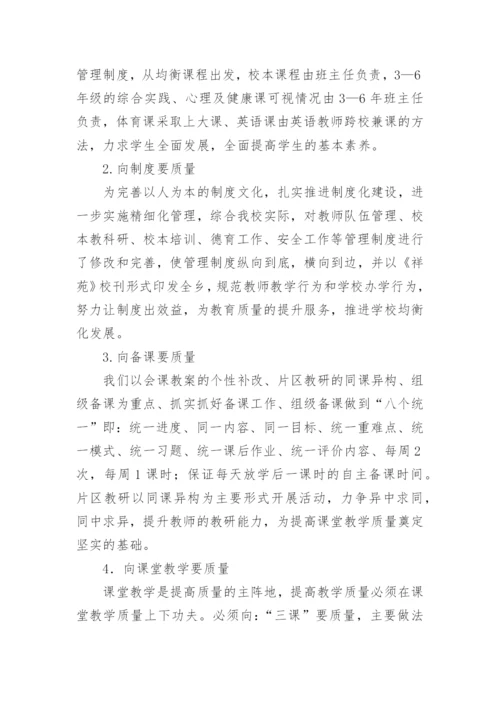 管理制度，从均衡课程出发，校本课程由班主任负责，3—6年级的综合实践、心理及健康课可视情况由3—6年班主任负责，体育课采取上大课、英语课由英语教师跨校兼课的方法，力求学生全面发展，全面提高学生的基本素养。

2.向制度要质量

为完善以人为本的制度文化，扎实推进制度化建设，进一步实施精细化管理，综合我校实际，对教师队伍管理、校本教科研、校本培训、德育工作、安全工作等管理制度进行了修改和完善，使管理制度纵向到底，横向到边，并以《祥苑》校刊形式印发全乡，规范教师教学行为和学校办学行为，努力让制度出效益，为教育质量的提升服务，推进学校均衡化发展。

3.向备课要质量

我们以会课教案的个性补改、片区教研的同课异构、组级备课为重点、抓实抓好备课工作、组级备课做到“八个统一”即：统一进度、同一内容、同一目标、统一重难点、统一模式、统一习题、统一课后作业、统一评价内容、每周2次，每周1课时；保证每天放学后一课时的自主备课时间。片区教研以同课异构为主要形式开展活动，力争异中求同，同中求异，提升教师的教研能力，为提高课堂教学质量奠定坚实的基础。

4．向课堂教学要质量

课堂教学是提高质量的主阵地，提高教学质量必须在课堂教学质量上下功夫。必须向：“三课”要质量，主要做法